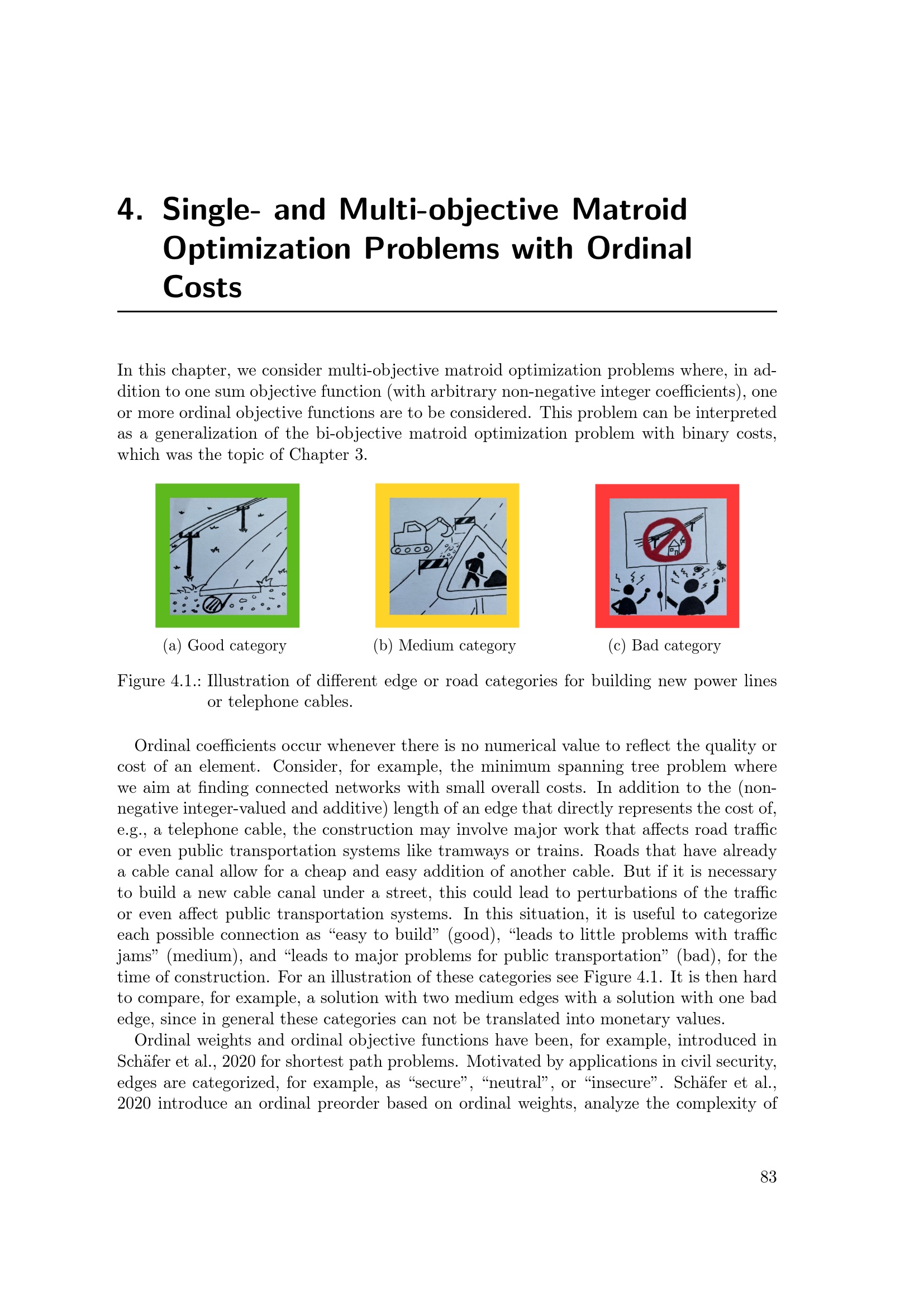 4. Single- and Multi-objective Matroid Optimization Problems with Ordinal Costs

In this chapter, we consider multi-objective matroid optimization problems where, in addition to one sum objective function (with arbitrary non-negative integer coefficients), one or more ordinal objective functions are to be considered. This problem can be interpreted as a generalization of the bi-objective matroid optimization problem with binary costs, which was the topic of Chapter 3.

(a) Good category

(b) Medium category

(c) Bad category

Figure 4.1.: Illustration of different edge or road categories for building new power lines or telephone cables.

Ordinal coefficients occur whenever there is no numerical value to reflect the quality or cost of an element. Consider, for example, the minimum spanning tree problem where we aim at finding connected networks with small overall costs. In addition to the (non-negative integer-valued and additive) length of an edge that directly represents the cost of, e.g., a telephone cable, the construction may involve major work that affects road traffic or even public transportation systems like tramways or trains. Roads that have already a cable canal allow for a cheap and easy addition of another cable. But if it is necessary to build a new cable canal under a street, this could lead to perturbations of the traffic or even affect public transportation systems. In this situation, it is useful to categorize each possible connection as “easy to build” (good), “leads to little problems with traffic jams” (medium), and “leads to major problems for public transportation” (bad), for the time of construction. For an illustration of these categories see Figure 4.1. It is then hard to compare, for example, a solution with two medium edges with a solution with one bad edge, since in general these categories can not be translated into monetary values.

Ordinal weights and ordinal objective functions have been, for example, introduced in Schäfer et al., 2020 for shortest path problems. Motivated by applications in civil security, edges are categorized, for example, as “secure”, “neutral”, or “insecure”. Schäfer et al., 2020 introduce an ordinal preorder based on ordinal weights, analyze the complexity of

83